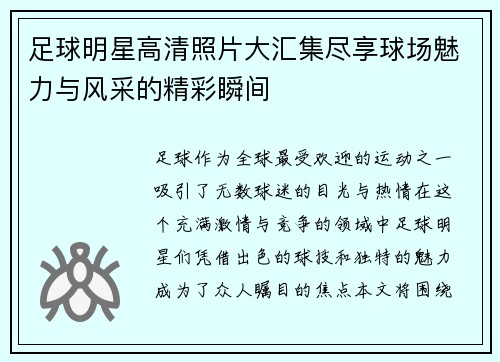 足球明星高清照片大汇集尽享球场魅力与风采的精彩瞬间

足球作为全球最受欢迎的运动之一吸引了无数球迷的目光与热情在这个充满激情与竞争的领域中足球明星们凭借出色的球技和独特的魅力成为了众人瞩目的焦点本文将围绕